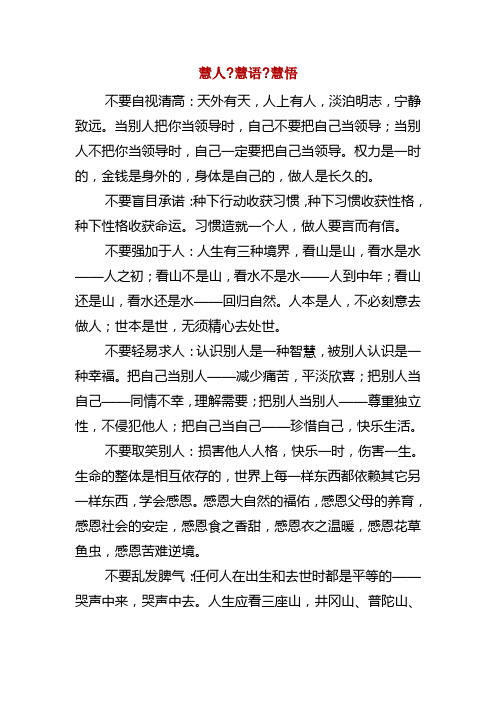 慧人?慧语?慧悟

不要自视清高：天外有天，人上有人，淡泊明志，宁静致远。当别人把你当领导时，自己不要把自己当领导；当别人不把你当领导时，自己一定要把自己当领导。权力是一时的，金钱是身外的，身体是自己的，做人是长久的。

不要盲目承诺：种下行动收获习惯，种下习惯收获性格，种下性格收获命运。习惯造就一个人，做人要言而有信。

不要强加于人：人生有三种境界，看山是山，看水是水——人之初；看山不是山，看水不是水——人到中年；看山还是山，看水还是水——回归自然。人本是人，不必刻意去做人；世本是世，无须精心去处世。

不要轻易求人：认识别人是一种智慧，被别人认识是一种幸福。把自己当别人——减少痛苦，平淡欣喜；把别人当自己——同情不幸，理解需要；把别人当别人——尊重独立性，不侵犯他人；把自己当自己——珍惜自己，快乐生活。

不要取笑别人：损害他人人格，快乐一时，伤害一生。生命的整体是相互依存的，世界上每一样东西都依赖其它另一样东西，学会感恩。感恩大自然的福佑，感恩父母的养育，感恩社会的安定，感恩食之香甜，感恩衣之温暖，感恩花草鱼虫，感恩苦难逆境。

不要乱发脾气：任何人在出生和去世时都是平等的——哭声中来，哭声中去。人生应看三座山，井冈山、普陀山、